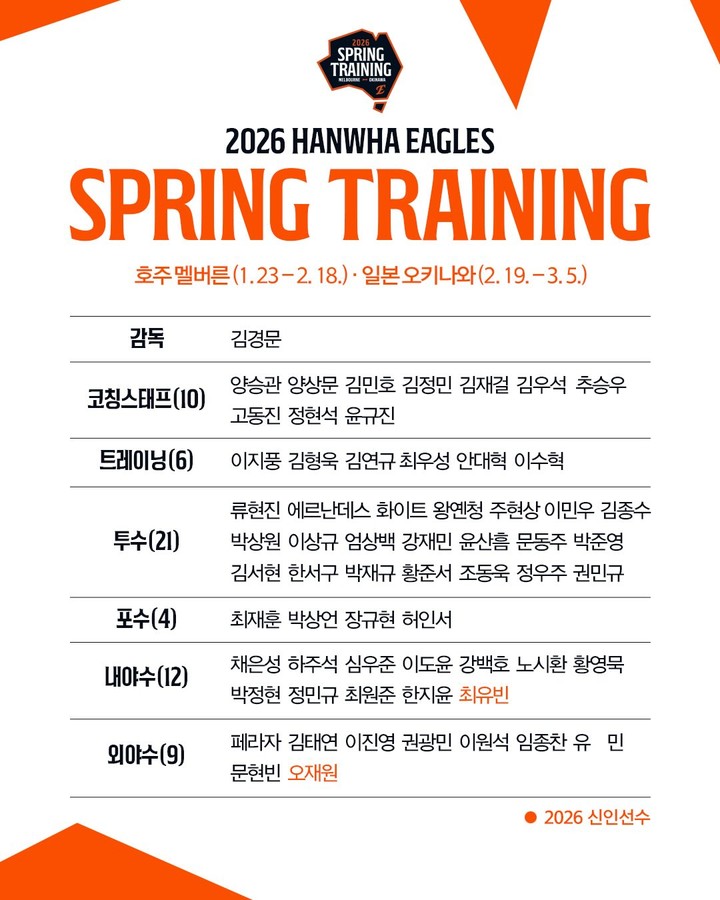 2026
SPRING
TRAINING
MELBOURNE OKINAWA

2026 HANWHA EAGLES

SPRING TRAINING

호주 멜버른 (1. 23 – 2. 18.) · 일본 오키나와 (2. 19. – 3. 5.)

| 감독 | 김경문 |
|---|---|
| 코칭스태프(10) | 양승관 양상문 김민호 김정민 김재걸 김우석 추승우 고동진 정현석 윤규진 |
| 트레이닝(6) | 이지풍 김형욱 김연규 최우성 안대혁 이수혁 |
| 투수(21) | 류현진 에르난데스 화이트 왕옌청 주현상 이민우 김종수 박상원 이상규 엄상백 강재민 윤산흠 문동주 박준영 김서현 한서구 박재규 황준서 조동욱 정우주 권민규 |
| 포수(4) | 최재훈 박상언 장규현 허인서 |
| 내야수(12) | 채은성 하주석 심우준 이도윤 강백호 노시환 황영묵 박정현 정민규 최원준 한지윤 최유빈 |
| 외야수(9) | 페라자 김태연 이진영 권광민 이원석 임종찬 유 민 문현빈 오재원 |

• 2026 신인선수